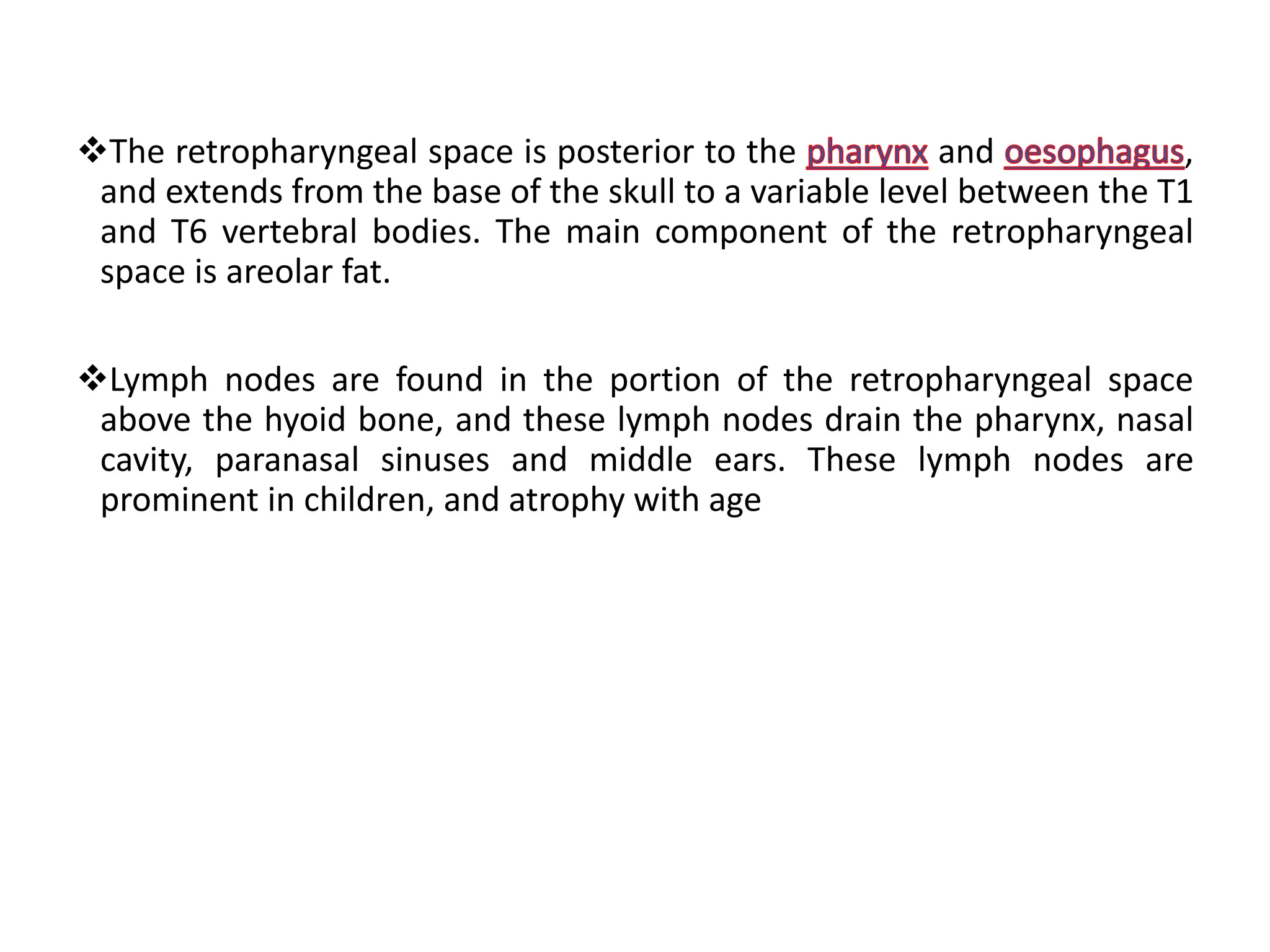 ❖The retropharyngeal space is posterior to the pharynx and oesophagus, and extends from the base of the skull to a variable level between the T1 and T6 vertebral bodies. The main component of the retropharyngeal space is areolar fat.

❖Lymph nodes are found in the portion of the retropharyngeal space above the hyoid bone, and these lymph nodes drain the pharynx, nasal cavity, paranasal sinuses and middle ears. These lymph nodes are prominent in children, and atrophy with age